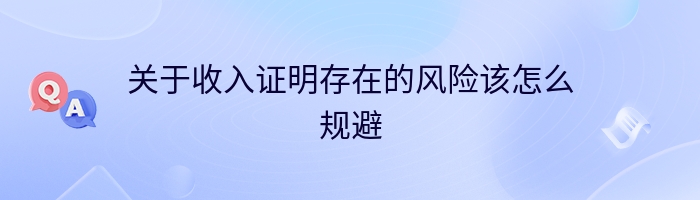 Q
A
关于收入证明存在的风险该怎么规避